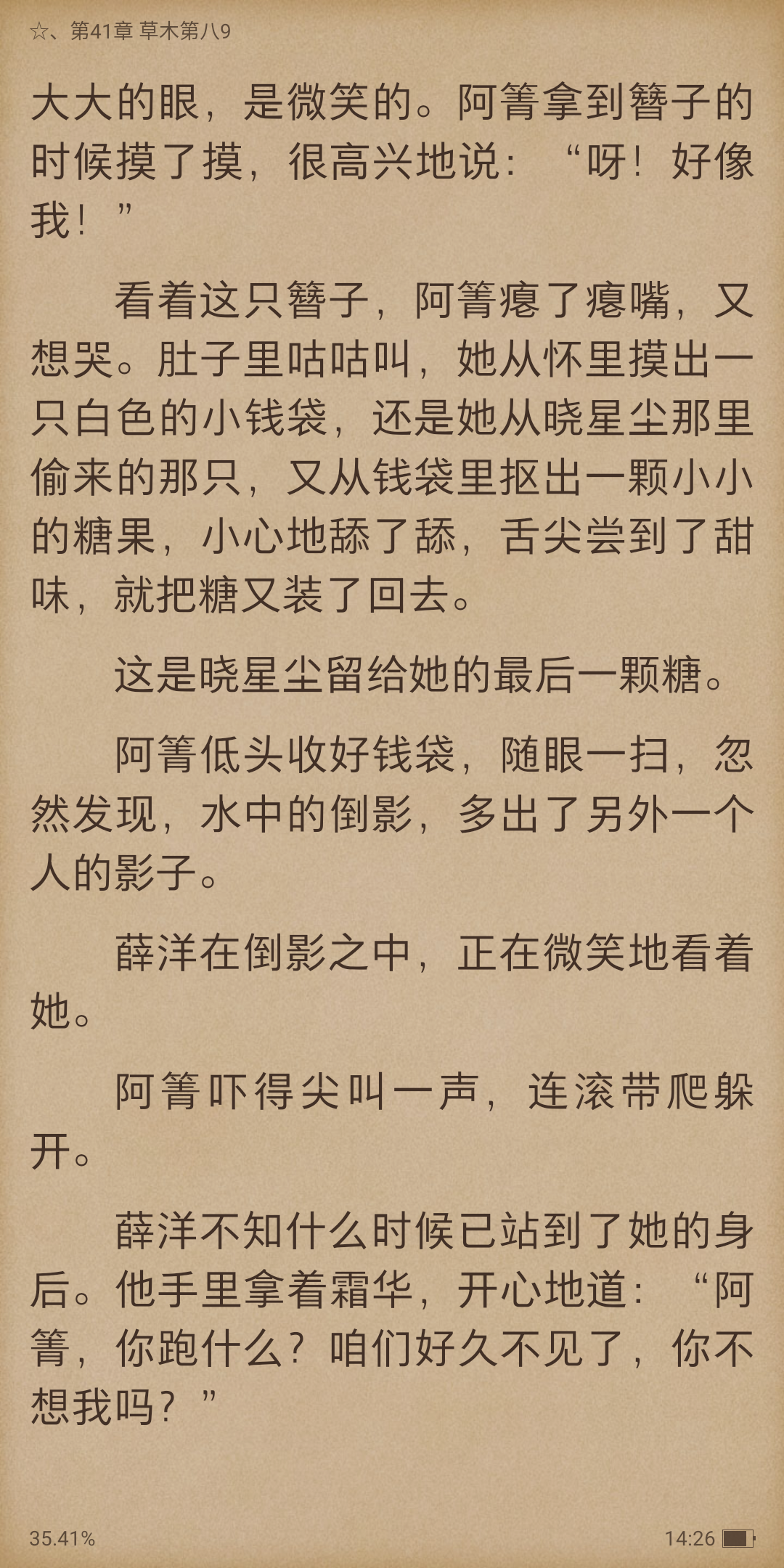 ☆、第41章 草木第八9

大大的眼，是微笑的。阿箐拿到簪子的时候摸了摸，很高兴地说：“呀！好像我！”

看着这只簪子，阿箐瘪了瘪嘴，又想哭。肚子里咕咕叫，她从怀里摸出一只白色的小钱袋，还是她从晓星尘那里偷来的那只，又从钱袋里抠出一颗小小的糖果，小心地舔了舔，舌尖尝到了甜味，就把糖又装了回去。

这是晓星尘留给她的最后一颗糖。

阿箐低头收好钱袋，随眼一扫，忽然发现，水中的倒影，多出了另外一个人的影子。

薛洋在倒影之中，正在微笑地看着她。

阿箐吓得尖叫一声，连滚带爬躲开。

薛洋不知什么时候已站到了她的身后。他手里拿着霜华，开心地道：“阿箐，你跑什么？咱们好久不见了，你不想我吗？”

35.41%

14:26